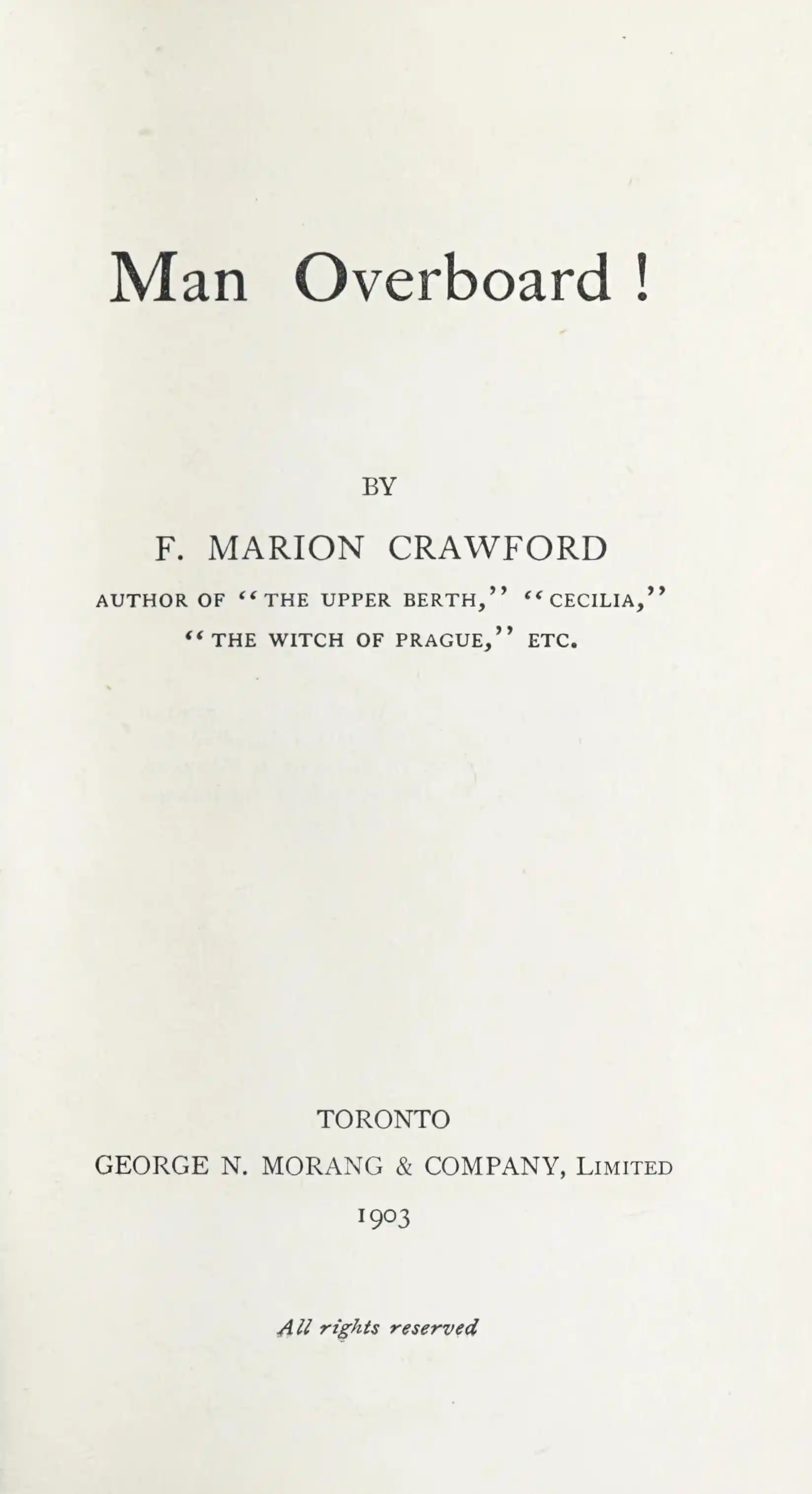 Man Overboard !

BY

F. MARION CRAWFORD

AUTHOR OF "THE UPPER BERTH," "CECILIA," "THE WITCH OF PRAGUE," ETC.

TORONTO

GEORGE N. MORANG & COMPANY, LIMITED

1903

All rights reserved